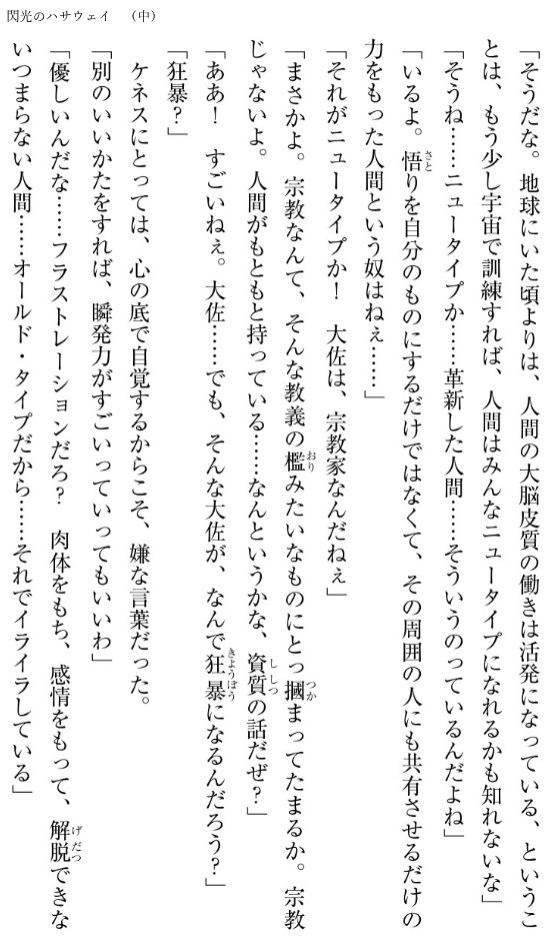 閃光のハサウェイ　（中）

「そうだな。地球にいた頃よりは、人間の大脳皮質の働きは活発になっている、ということは、もう少し宇宙で訓練すれば、人間はみんなニュータイプになれるかも知れないな」

「そうね……ニュータイプか……革新した人間……そういうのっているんだよね」

「いるよ。悟りを自分のものにするだけではなくて、その周囲の人にも共有させるだけの力をもった人間という奴はねぇ……」

「それがニュータイプか！　大佐は、宗教家なんだねぇ」

「まさかよ。宗教なんて、そんな教義の檻みたいなものにとっ摑まってたまるか。宗教じゃないよ。人間がもともと持っている……なんというかな、資質の話だぜ？」

「ああ！　すごいねぇ。大佐……でも、そんな大佐が、なんで狂暴になるんだろう？」

「狂暴？」

ケネスにとっては、心の底で自覚するからこそ、嫌な言葉だった。

「別のいいかたをすれば、瞬発力がすごいっていってもいいわ」

「優しいんだな……フラストレーションだろ？　肉体をもち、感情をもって、解脱できないつまらない人間……オールド・タイプだから……それでイライラしている」